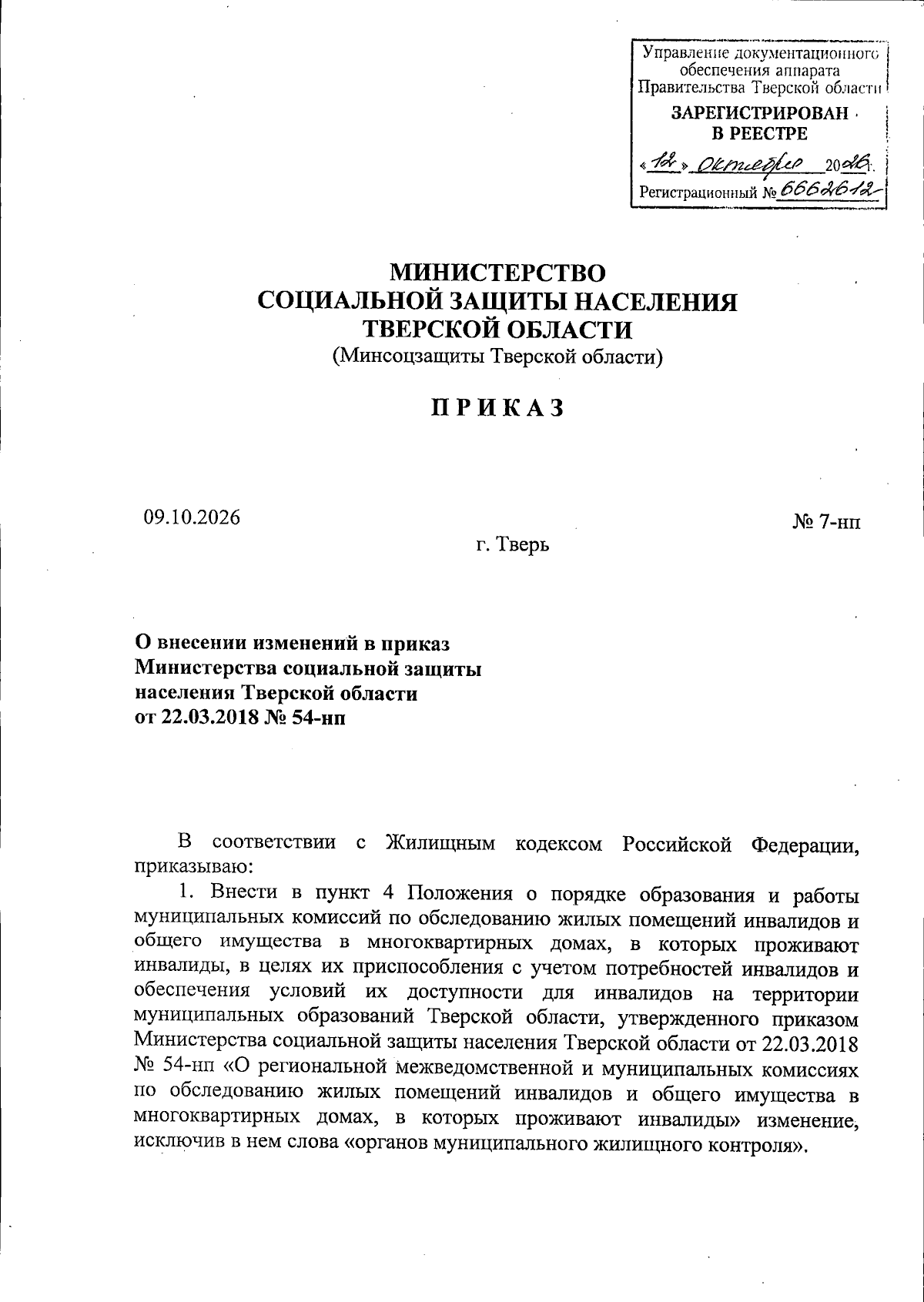 Управление документационного обеспечения аппарата Правительства Тверской области

ЗАРЕГИСТРИРОВАН
В РЕЕСТРЕ

«12» октября 2026

Регистрационный № 6662612

МИНИСТЕРСТВО
СОЦИАЛЬНОЙ ЗАЩИТЫ НАСЕЛЕНИЯ
ТВЕРСКОЙ ОБЛАСТИ
(Минсоцзащиты Тверской области)

П Р И К А З

09.10.2026

№ 7-нп

г. Тверь

О внесении изменений в приказ
Министерства социальной защиты
населения Тверской области
от 22.03.2018 № 54-нп

В соответствии с Жилищным кодексом Российской Федерации, приказываю:

1. Внести в пункт 4 Положения о порядке образования и работы муниципальных комиссий по обследованию жилых помещений инвалидов и общего имущества в многоквартирных домах, в которых проживают инвалиды, в целях их приспособления с учетом потребностей инвалидов и обеспечения условий их доступности для инвалидов на территории муниципальных образований Тверской области, утвержденного приказом Министерства социальной защиты населения Тверской области от 22.03.2018 № 54-нп «О региональной межведомственной и муниципальных комиссиях по обследованию жилых помещений инвалидов и общего имущества в многоквартирных домах, в которых проживают инвалиды» изменение, исключив в нем слова «органов муниципального жилищного контроля».